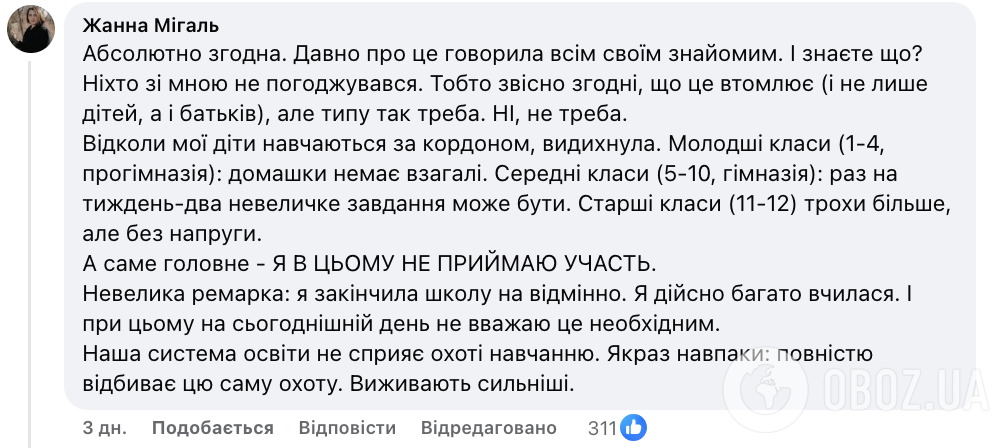 Жанна Мігаль
Абсолютно згодна. Давно про це говорила всім своїм знайомим. І знаєте що? Ніхто зі мною не погоджувався. Тобто звісно згодні, що це втомлює (і не лише дітей, а і батьків), але типу так треба. НІ, не треба.
Відколи мої діти навчаються за кордоном, видихнула. Молодші класи (1-4, прогімназія): домашки немає взагалі. Середні класи (5-10, гімназія): раз на тиждень-два невеличке завдання може бути. Старші класи (11-12) трохи більше, але без напруги.
А саме головне - Я В ЦЬОМУ НЕ ПРИЙМАЮ УЧАСТЬ.
Невелика ремарка: я закінчила школу на відмінно. Я дійсно багато вчилася. І при цьому на сьогоднішній день не вважаю це необхідним.
Наша система освіти не сприяє охоті навчанню. Якраз навпаки: повністю відбиває цю саму охоту. Виживають сильніші.

3 дн. Подобається Відповісти Відредаговано 311

OBOZ.UA